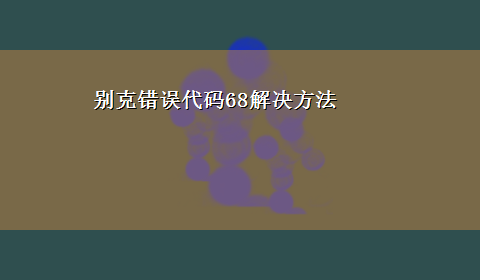 别克错误代码68解决方法